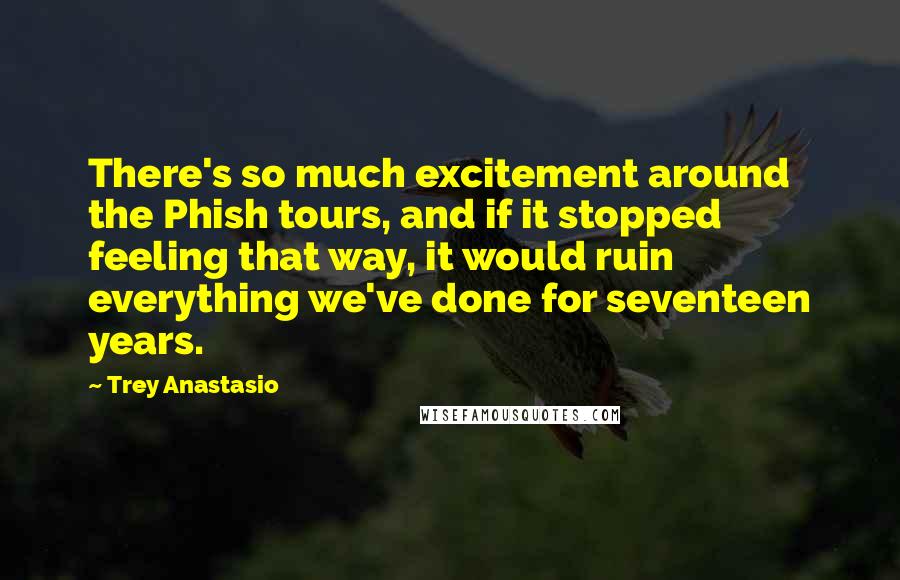 There's so much excitement around the Phish tours, and if it stopped feeling that way, it would ruin everything we've done for seventeen years.

— Trey Anastasio

WISEFAMOUSQUOTES.COM